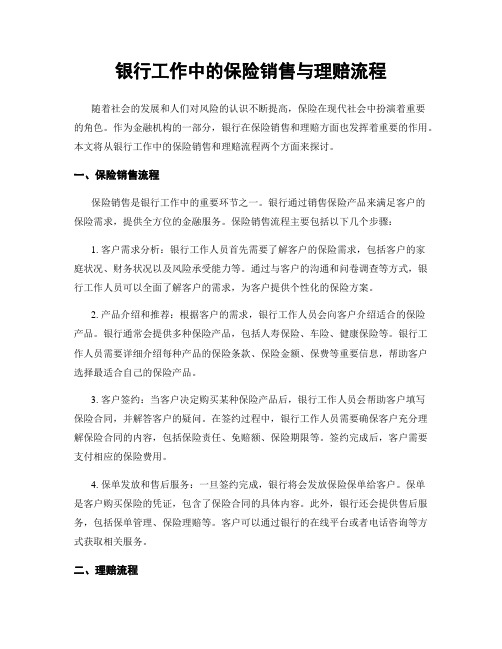 银行工作中的保险销售与理赔流程

随着社会的发展和人们对风险的认识不断提高，保险在现代社会中扮演着重要的角色。作为金融机构的一部分，银行在保险销售和理赔方面也发挥着重要的作用。本文将从银行工作中的保险销售和理赔流程两个方面来探讨。

一、保险销售流程

保险销售是银行工作中的重要环节之一。银行通过销售保险产品来满足客户的保险需求，提供全方位的金融服务。保险销售流程主要包括以下几个步骤：

1. 客户需求分析：银行工作人员首先需要了解客户的保险需求，包括客户的家庭状况、财务状况以及风险承受能力等。通过与客户的沟通和问卷调查等方式，银行工作人员可以全面了解客户的需求，为客户提供个性化的保险方案。

2. 产品介绍和推荐：根据客户的需求，银行工作人员会向客户介绍适合的保险产品。银行通常会提供多种保险产品，包括人寿保险、车险、健康保险等。银行工作人员需要详细介绍每种产品的保险条款、保险金额、保费等重要信息，帮助客户选择最适合自己的保险产品。

3. 客户签约：当客户决定购买某种保险产品后，银行工作人员会帮助客户填写保险合同，并解答客户的疑问。在签约过程中，银行工作人员需要确保客户充分理解保险合同的内容，包括保险责任、免赔额、保险期限等。签约完成后，客户需要支付相应的保险费用。

4. 保单发放和售后服务：一旦签约完成，银行将会发放保险保单给客户。保单是客户购买保险的凭证，包含了保险合同的具体内容。此外，银行还会提供售后服务，包括保单管理、保险理赔等。客户可以通过银行的在线平台或者电话咨询等方式获取相关服务。

二、理赔流程